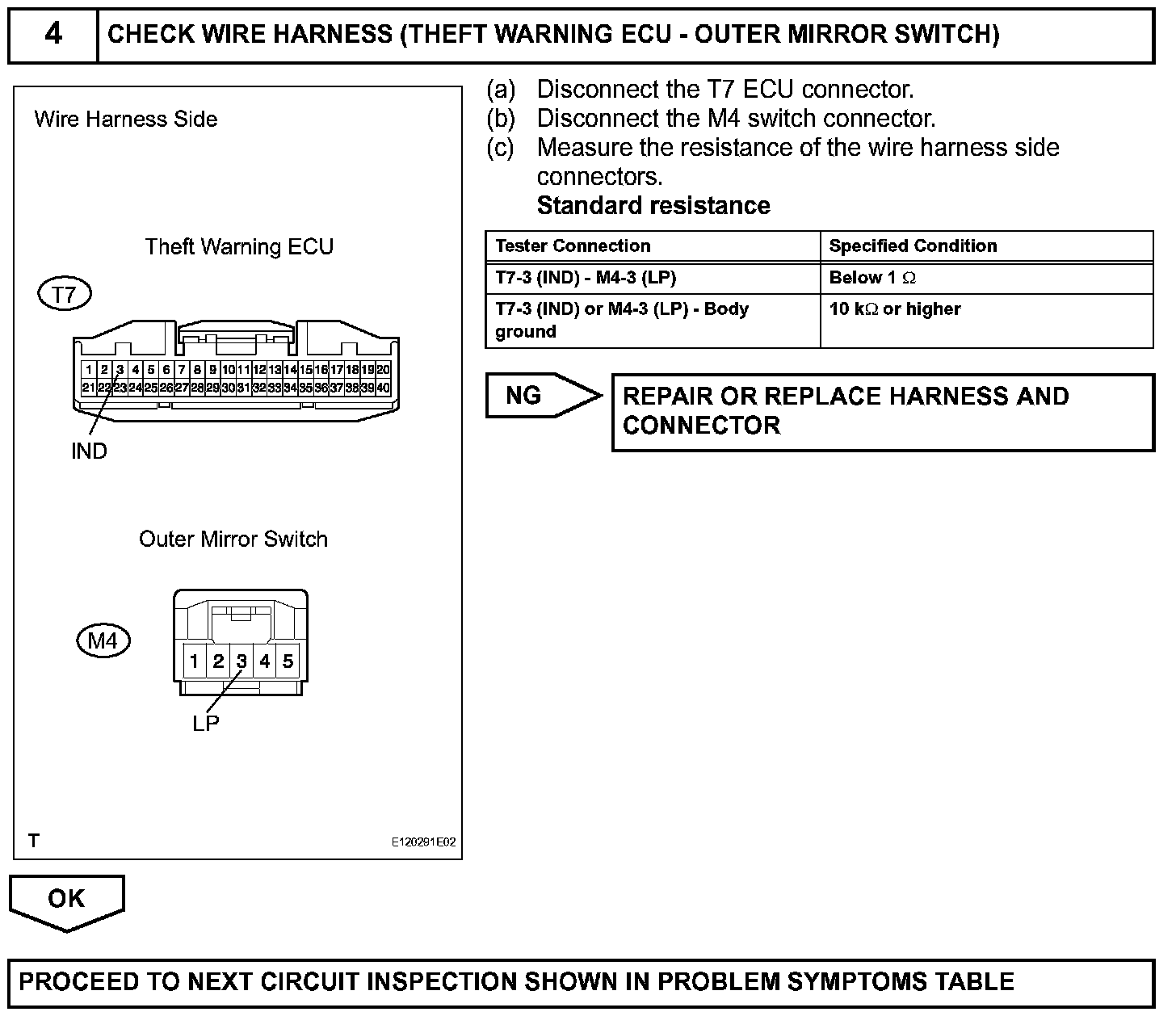 4 CHECK WIRE HARNESS (THEFT WARNING ECU - OUTER MIRROR SWITCH)

Wire Harness Side

Theft Warning ECU

T7

1 2 3 4 5 6 7 8 9 10 11 12 13 14 15 16 17 18 19 20
21 22 23 24 25 26 27 28 29 30 31 32 33 34 35 36 37 38 39 40

IND

Outer Mirror Switch

M4

1 2 3 4 5

LP

T

E120291E02

(a) Disconnect the T7 ECU connector.
(b) Disconnect the M4 switch connector.
(c) Measure the resistance of the wire harness side connectors.
Standard resistance

| Tester Connection | Specified Condition |
|---|---|
| T7-3 (IND) - M4-3 (LP) | Below 1 $\Omega$ |
| T7-3 (IND) or M4-3 (LP) - Body ground | 10 k$\Omega$ or higher |

NG

REPAIR OR REPLACE HARNESS AND CONNECTOR

OK

PROCEED TO NEXT CIRCUIT INSPECTION SHOWN IN PROBLEM SYMPTOMS TABLE